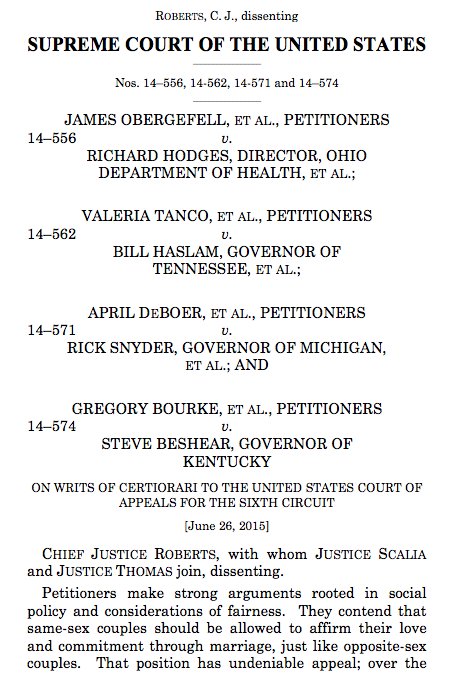 ROBERTS, C. J., dissenting

SUPREME COURT OF THE UNITED STATES

Nos. 14–556, 14-562, 14-571 and 14–574

JAMES OBERGEFELL, ET AL., PETITIONERS
14–556 v.
RICHARD HODGES, DIRECTOR, OHIO DEPARTMENT OF HEALTH, ET AL.;

VALERIA TANCO, ET AL., PETITIONERS
14–562 v.
BILL HASLAM, GOVERNOR OF TENNESSEE, ET AL.;

APRIL DEBOER, ET AL., PETITIONERS
14–571 v.
RICK SNYDER, GOVERNOR OF MICHIGAN, ET AL.; AND

GREGORY BOURKE, ET AL., PETITIONERS
14–574 v.
STEVE BESHEAR, GOVERNOR OF KENTUCKY

ON WRITS OF CERTIORARI TO THE UNITED STATES COURT OF APPEALS FOR THE SIXTH CIRCUIT

[June 26, 2015]

CHIEF JUSTICE ROBERTS, with whom JUSTICE SCALIA and JUSTICE THOMAS join, dissenting.

Petitioners make strong arguments rooted in social policy and considerations of fairness. They contend that same-sex couples should be allowed to affirm their love and commitment through marriage, just like opposite-sex couples. That position has undeniable appeal; over the